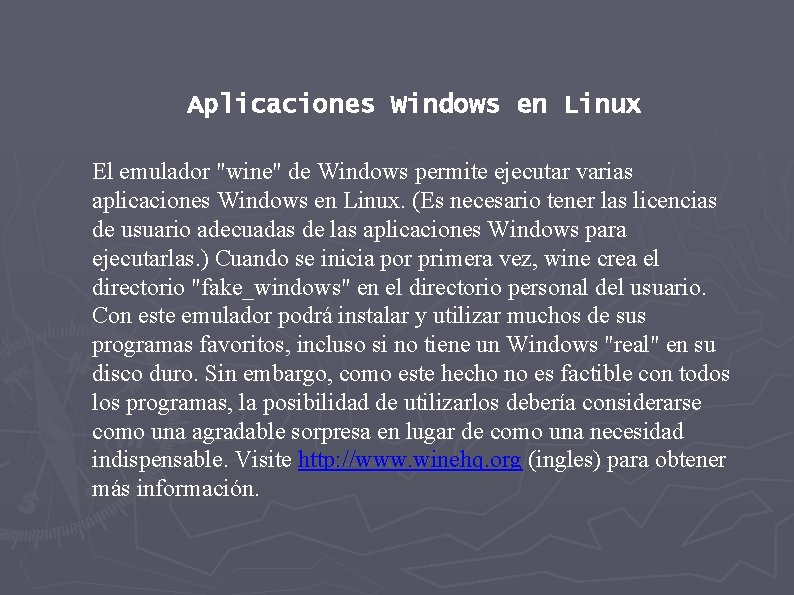 Aplicaciones Windows en Linux

El emulador "wine" de Windows permite ejecutar varias aplicaciones Windows en Linux. (Es necesario tener las licencias de usuario adecuadas de las aplicaciones Windows para ejecutarlas.) Cuando se inicia por primera vez, wine crea el directorio "fake_windows" en el directorio personal del usuario. Con este emulador podrá instalar y utilizar muchos de sus programas favoritos, incluso si no tiene un Windows "real" en su disco duro. Sin embargo, como este hecho no es factible con todos los programas, la posibilidad de utilizarlos debería considerarse como una agradable sorpresa en lugar de como una necesidad indispensable. Visite http://www.winehq.org (ingles) para obtener más información.